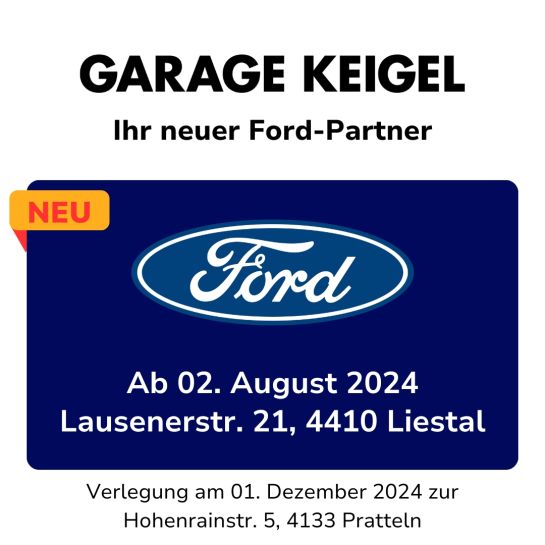 GARAGE KEIGEL

Ihr neuer Ford-Partner

NEU

Ford

Ab 02. August 2024
Lausenerstr. 21, 4410 Liestal

Verlegung am 01. Dezember 2024 zur Hohenrainstr. 5, 4133 Pratteln